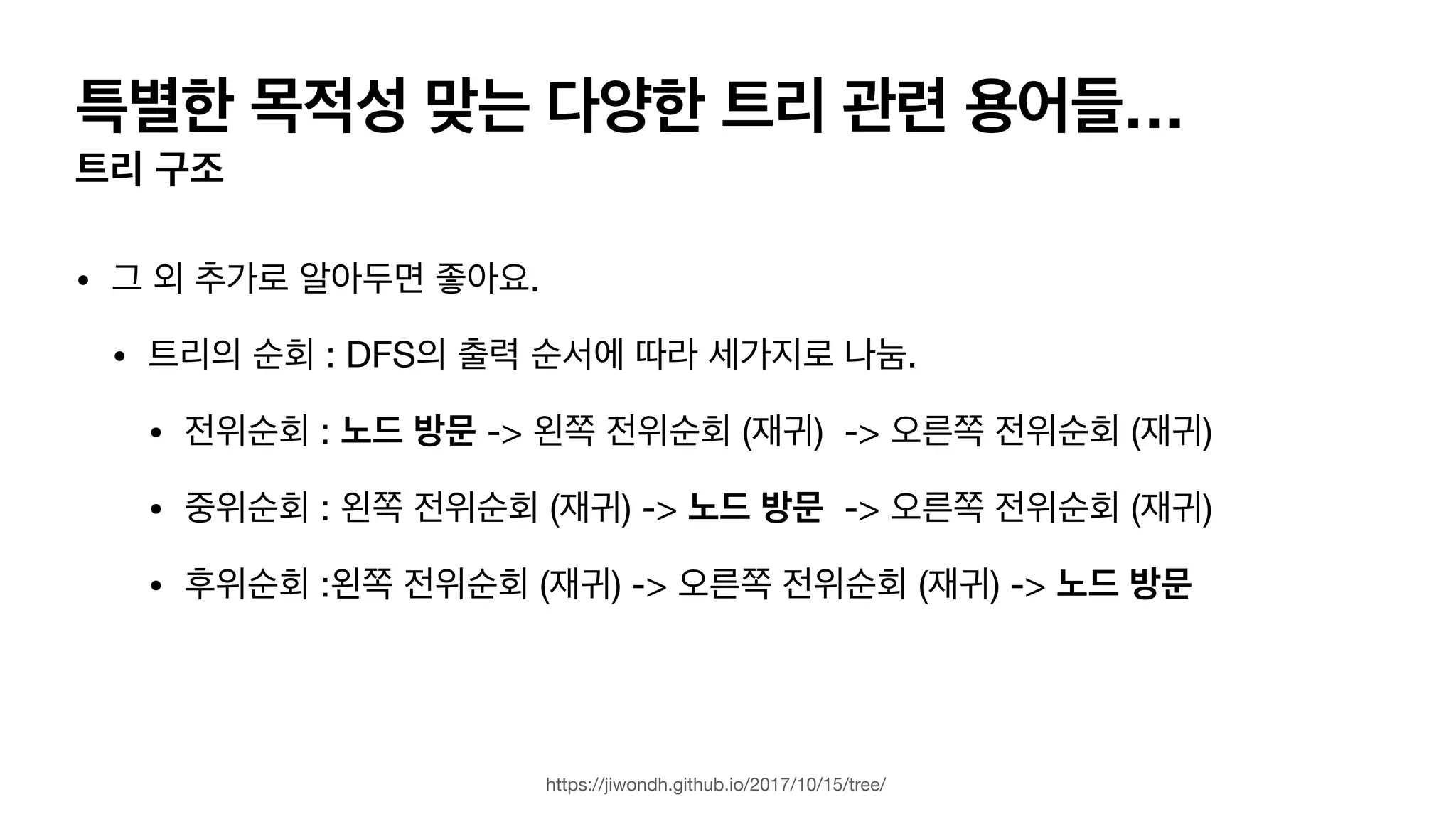 특별한 목적성 맞는 다양한 트리 관련 용어들...
트리 구조

• 그 외 추가로 알아두면 좋아요.

• 트리의 순회 : DFS의 출력 순서에 따라 세가지로 나눔.

• 전위순회 : 노드 방문 -> 왼쪽 전위순회 (재귀) -> 오른쪽 전위순회 (재귀)

• 중위순회 : 왼쪽 전위순회 (재귀) -> 노드 방문 -> 오른쪽 전위순회 (재귀)

• 후위순회 :왼쪽 전위순회 (재귀) -> 오른쪽 전위순회 (재귀) -> 노드 방문

https://jiwondh.github.io/2017/10/15/tree/